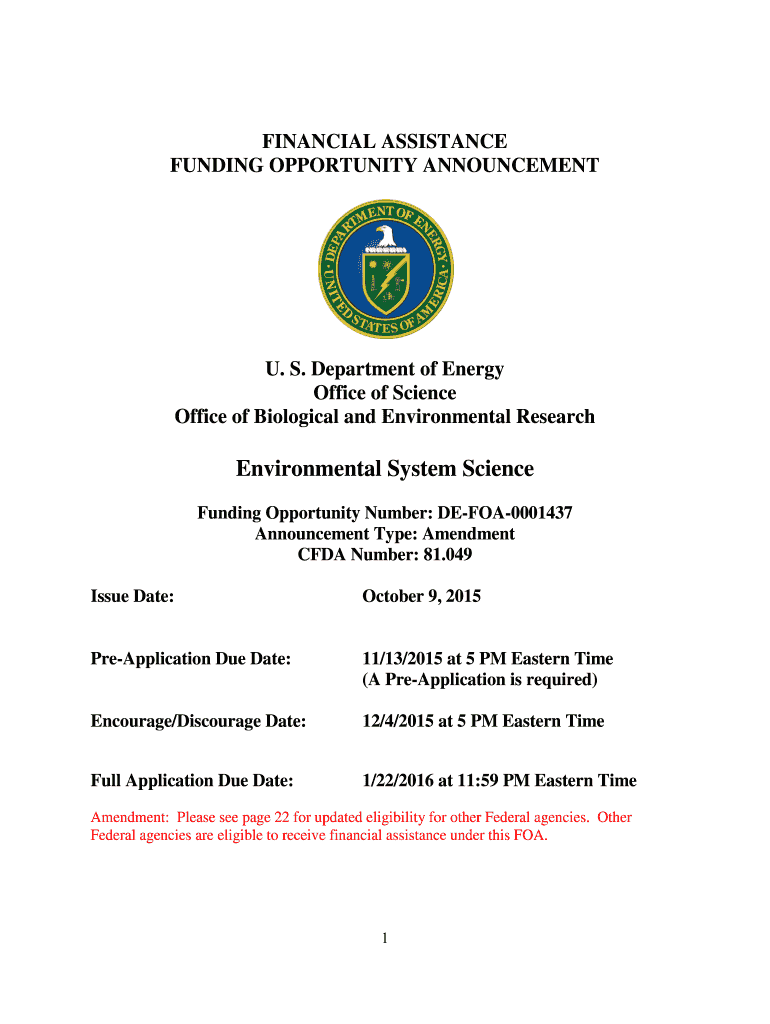 FINANCIAL ASSISTANCE
FUNDING OPPORTUNITY ANNOUNCEMENT

DEPARTMENT OF ENERGY
UNITED STATES OF AMERICA

U. S. Department of Energy
Office of Science
Office of Biological and Environmental Research

Environmental System Science

Funding Opportunity Number: DE-FOA-0001437
Announcement Type: Amendment
CFDA Number: 81.049

Issue Date: October 9, 2015

Pre-Application Due Date: 11/13/2015 at 5 PM Eastern Time
(A Pre-Application is required)

Encourage/Discourage Date: 12/4/2015 at 5 PM Eastern Time

Full Application Due Date: 1/22/2016 at 11:59 PM Eastern Time

Amendment: Please see page 22 for updated eligibility for other Federal agencies. Other Federal agencies are eligible to receive financial assistance under this FOA.

1